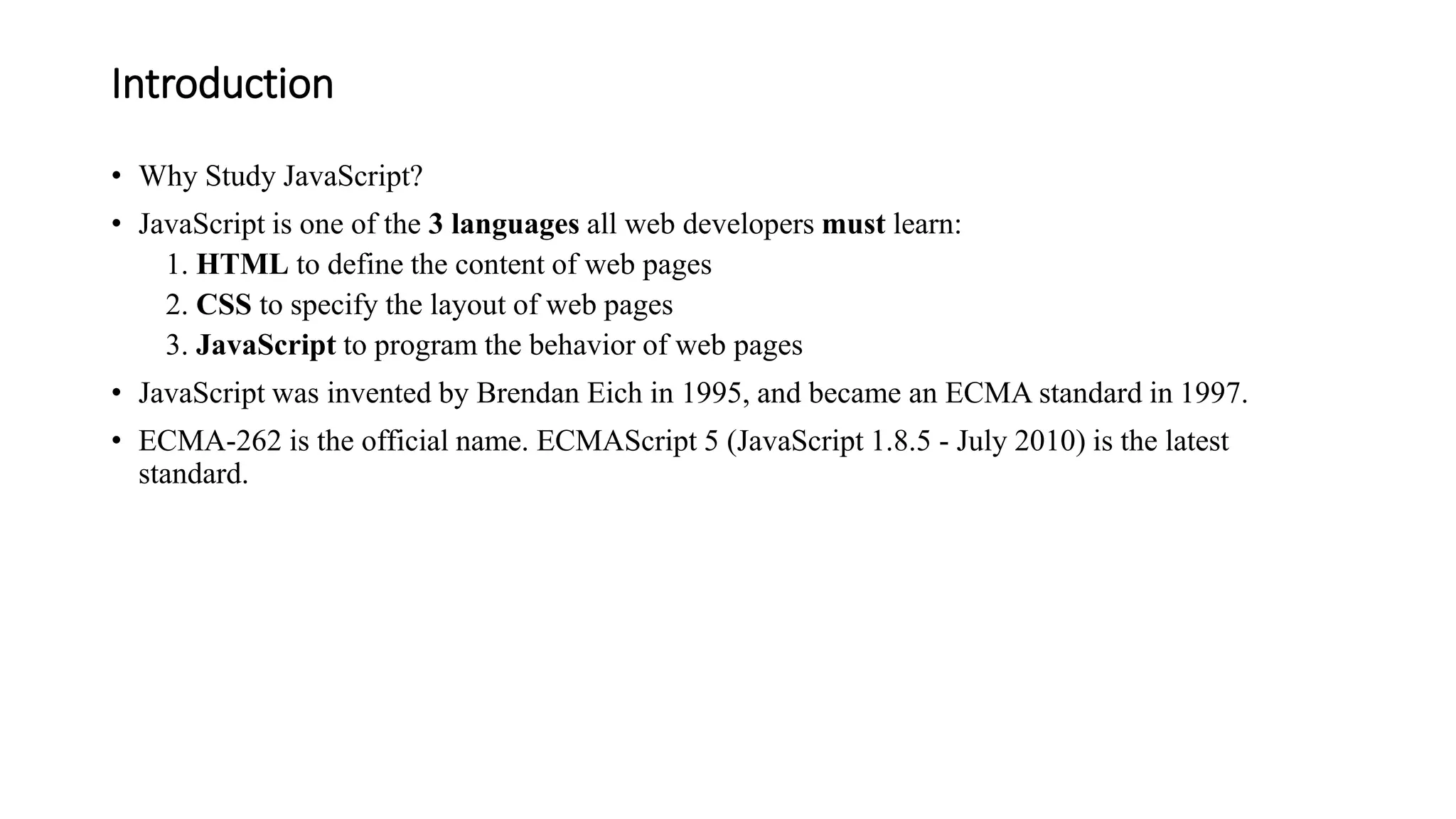 Introduction

• Why Study JavaScript?
• JavaScript is one of the 3 languages all web developers must learn:
1. HTML to define the content of web pages
2. CSS to specify the layout of web pages
3. JavaScript to program the behavior of web pages
• JavaScript was invented by Brendan Eich in 1995, and became an ECMA standard in 1997.
• ECMA-262 is the official name. ECMAScript 5 (JavaScript 1.8.5 - July 2010) is the latest standard.